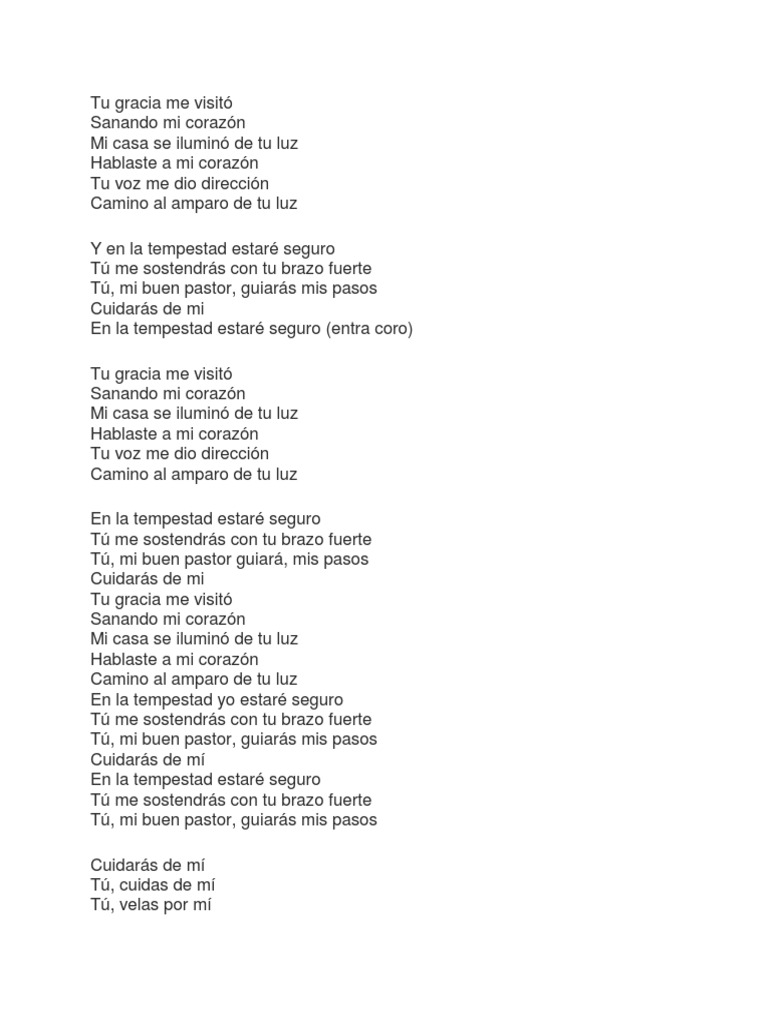 Tu gracia me visitó
Sanando mi corazón
Mi casa se iluminó de tu luz
Hablaste a mi corazón
Tu voz me dio dirección
Camino al amparo de tu luz

Y en la tempestad estaré seguro
Tú me sostendrás con tu brazo fuerte
Tú, mi buen pastor, guiarás mis pasos
Cuidarás de mi
En la tempestad estaré seguro (entra coro)

Tu gracia me visitó
Sanando mi corazón
Mi casa se iluminó de tu luz
Hablaste a mi corazón
Tu voz me dio dirección
Camino al amparo de tu luz

En la tempestad estaré seguro
Tú me sostendrás con tu brazo fuerte
Tú, mi buen pastor guiará, mis pasos
Cuidarás de mi
Tu gracia me visitó
Sanando mi corazón
Mi casa se iluminó de tu luz
Hablaste a mi corazón
Camino al amparo de tu luz
En la tempestad yo estaré seguro
Tú me sostendrás con tu brazo fuerte
Tú, mi buen pastor, guiarás mis pasos
Cuidarás de mí
En la tempestad estaré seguro
Tú me sostendrás con tu brazo fuerte
Tú, mi buen pastor, guiarás mis pasos

Cuidarás de mí
Tú, cuidas de mí
Tú, velas por mí